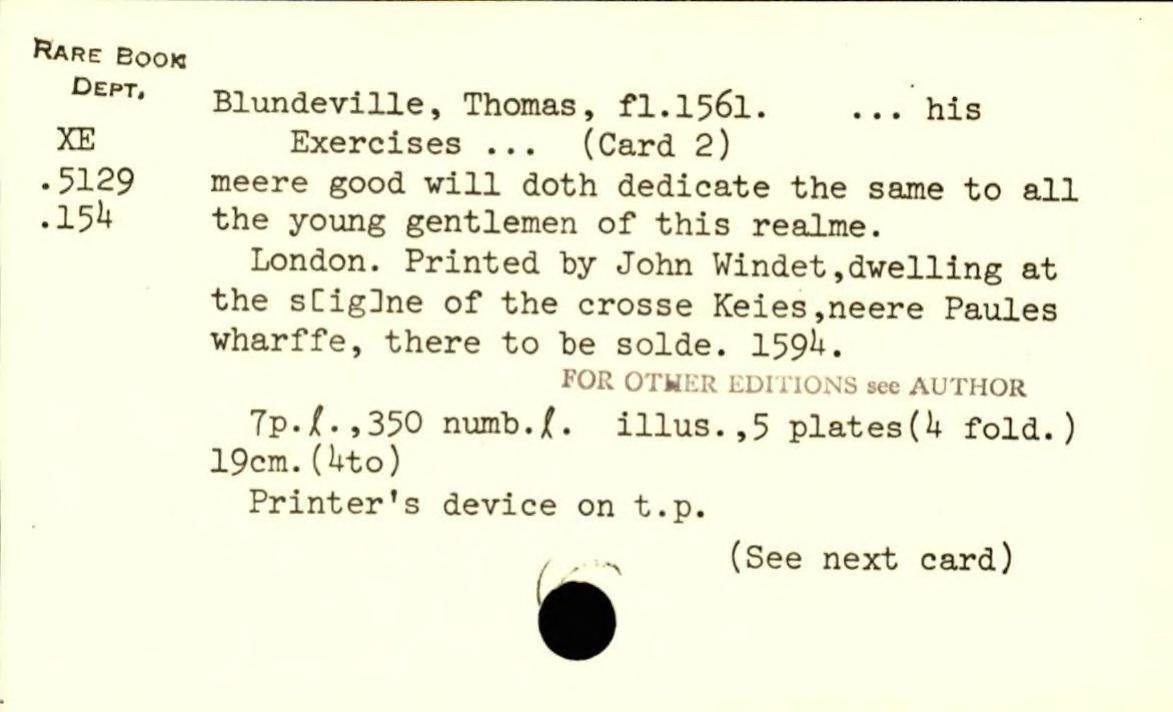 RARE BOOK DEPT.
XE
.5129
.154

Blundeville, Thomas, fl.1561. ... his Exercises ... (Card 2)
meere good will doth dedicate the same to all the young gentlemen of this realme.

London. Printed by John Windet,dwelling at the s[ig]ne of the crosse Keies,neere Paules wharffe, there to be solde. 1594.

FOR OTHER EDITIONS see AUTHOR

7p.ℓ.,350 numb.ℓ. illus.,5 plates(4 fold.) 19cm.(4to)

Printer's device on t.p.

(See next card)